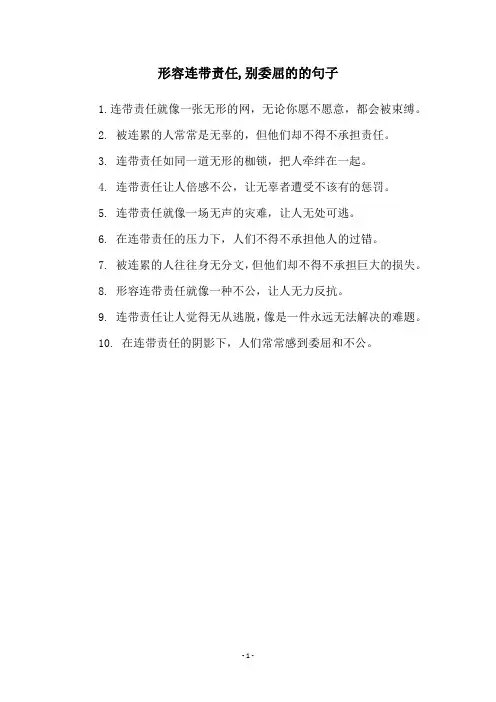 形容连带责任,别委屈的的句子

1. 连带责任就像一张无形的网，无论你愿不愿意，都会被束缚。

2. 被连累的人常常是无辜的，但他们却不得不承担责任。

3. 连带责任如同一道无形的枷锁，把人牵绊在一起。

4. 连带责任让人倍感不公，让无辜者遭受不该有的惩罚。

5. 连带责任就像一场无声的灾难，让人无处可逃。

6. 在连带责任的压力下，人们不得不承担他人的过错。

7. 被连累的人往往身无分文，但他们却不得不承担巨大的损失。

8. 形容连带责任就像一种不公，让人无力反抗。

9. 连带责任让人觉得无从逃脱，像是一件永远无法解决的难题。

10. 在连带责任的阴影下，人们常常感到委屈和不公。

- 1 -